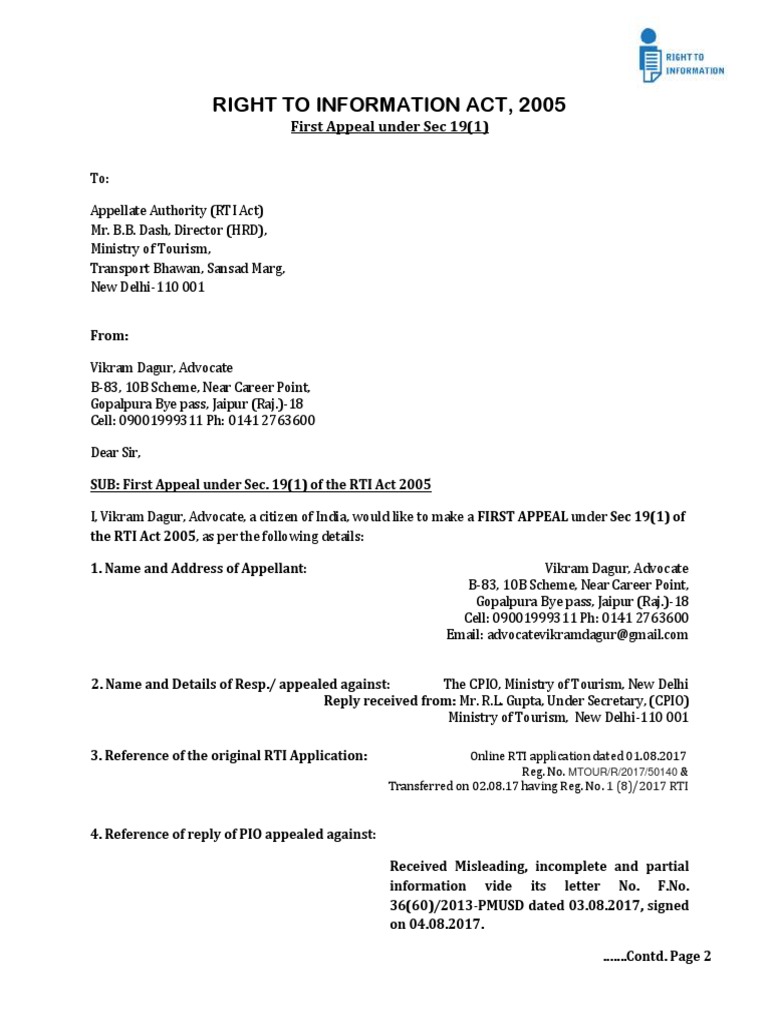 RIGHT TO INFORMATION

RIGHT TO INFORMATION ACT, 2005

First Appeal under Sec 19(1)

To:

Appellate Authority (RTI Act)
Mr. B.B. Dash, Director (HRD),
Ministry of Tourism,
Transport Bhawan, Sansad Marg,
New Delhi-110 001

From:

Vikram Dagur, Advocate
B-83, 10B Scheme, Near Career Point,
Gopalpura Bye pass, Jaipur (Raj.)-18
Cell: 09001999311 Ph: 0141 2763600

Dear Sir,

SUB: First Appeal under Sec. 19(1) of the RTI Act 2005

I, Vikram Dagur, Advocate, a citizen of India, would like to make a FIRST APPEAL under Sec 19(1) of the RTI Act 2005, as per the following details:

1. Name and Address of Appellant:

Vikram Dagur, Advocate
B-83, 10B Scheme, Near Career Point,
Gopalpura Bye pass, Jaipur (Raj.)-18
Cell: 09001999311 Ph: 0141 2763600
Email: advocatevikramdagur@gmail.com

2. Name and Details of Resp./ appealed against:

The CPIO, Ministry of Tourism, New Delhi
Reply received from: Mr. R.L. Gupta, Under Secretary, (CPIO)
Ministry of Tourism, New Delhi-110 001

3. Reference of the original RTI Application:

Online RTI application dated 01.08.2017
Reg. No. MTOUR/R/2017/50140 &
Transferred on 02.08.17 having Reg. No. 1 (8)/2017 RTI

4. Reference of reply of PIO appealed against:

Received Misleading, incomplete and partial information vide its letter No. F.No. 36(60)/2013-PMUSD dated 03.08.2017, signed on 04.08.2017.

.......Contd. Page 2